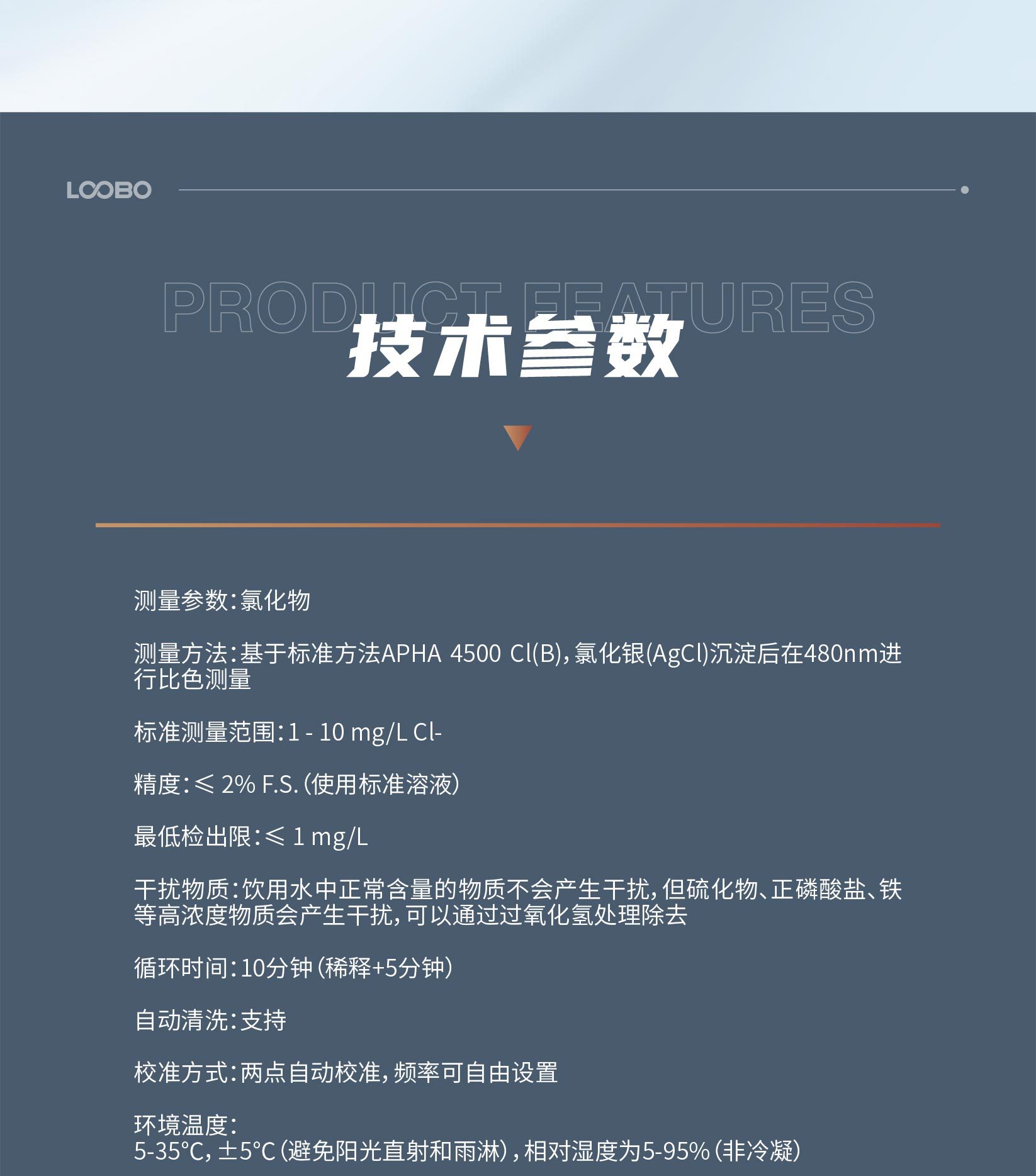 LOOBO

PRODUCT FEATURES

技术参数

测量参数：氯化物

测量方法：基于标准方法APHA 4500 Cl(B)，氯化银(AgCl)沉淀后在480nm进行比色测量

标准测量范围：1 - 10 mg/L Cl-

精度：≤ 2% F.S.（使用标准溶液）

最低检出限：≤ 1 mg/L

干扰物质：饮用水中正常含量的物质不会产生干扰，但硫化物、正磷酸盐、铁等高浓度物质会产生干扰，可以通过过氧化氢处理除去

循环时间：10分钟（稀释+5分钟）

自动清洗：支持

校准方式：两点自动校准，频率可自由设置

环境温度：
5-35°C，±5°C（避免阳光直射和雨淋），相对湿度为5-95%（非冷凝）